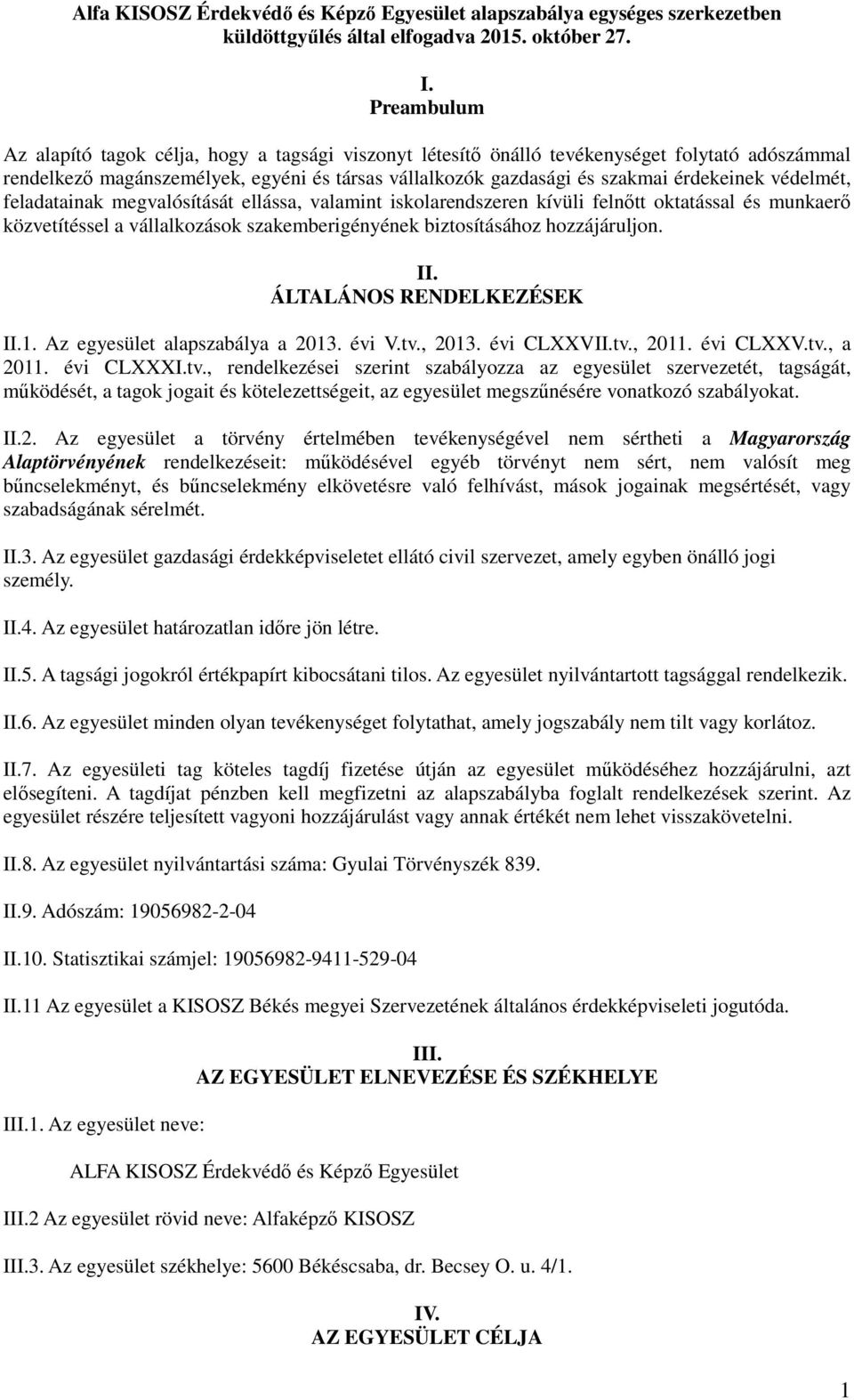 Alfa KISOSZ Érdekvédő és Képző Egyesület alapszabálya egységes szerkezetben küldöttgyűlés által elfogadva 2015. október 27.

I.
Preambulum

Az alapító tagok célja, hogy a tagsági viszonyt létesítő önálló tevékenységet folytató adószámmal rendelkező magánszemélyek, egyéni és társas vállalkozók gazdasági és szakmai érdekeinek védelmét, feladatainak megvalósítását ellássa, valamint iskolarendszeren kívüli felnőtt oktatással és munkaerő közvetítéssel a vállalkozások szakemberigényének biztosításához hozzájáruljon.

II.
ÁLTALÁNOS RENDELKEZÉSEK

II.1. Az egyesület alapszabálya a 2013. évi V.tv., 2013. évi CLXXVII.tv., 2011. évi CLXXV.tv., a 2011. évi CLXXXI.tv., rendelkezései szerint szabályozza az egyesület szervezetét, tagságát, működését, a tagok jogait és kötelezettségeit, az egyesület megszűnésére vonatkozó szabályokat.

II.2. Az egyesület a törvény értelmében tevékenységével nem sértheti a Magyarország Alaptörvényének rendelkezéseit: működésével egyéb törvényt nem sért, nem valósít meg bűncselekményt, és bűncselekmény elkövetésre való felhívást, mások jogainak megsértését, vagy szabadságának sérelmét.

II.3. Az egyesület gazdasági érdekképviseletet ellátó civil szervezet, amely egyben önálló jogi személy.

II.4. Az egyesület határozatlan időre jön létre.

II.5. A tagsági jogokról értékpapírt kibocsátani tilos. Az egyesület nyilvántartott tagsággal rendelkezik.

II.6. Az egyesület minden olyan tevékenységet folytathat, amely jogszabály nem tilt vagy korlátoz.

II.7. Az egyesületi tag köteles tagdíj fizetése útján az egyesület működéséhez hozzájárulni, azt elősegíteni. A tagdíjat pénzben kell megfizetni az alapszabályba foglalt rendelkezések szerint. Az egyesület részére teljesített vagyoni hozzájárulást vagy annak értékét nem lehet visszakövetelni.

II.8. Az egyesület nyilvántartási száma: Gyulai Törvényszék 839.

II.9. Adószám: 19056982-2-04

II.10. Statisztikai számjel: 19056982-9411-529-04

II.11 Az egyesület a KISOSZ Békés megyei Szervezetének általános érdekképviseleti jogutóda.

III.
AZ EGYESÜLET ELNEVEZÉSE ÉS SZÉKHELYE

III.1. Az egyesület neve:

ALFA KISOSZ Érdekvédő és Képző Egyesület

III.2 Az egyesület rövid neve: Alfaképző KISOSZ

III.3. Az egyesület székhelye: 5600 Békéscsaba, dr. Becsey O. u. 4/1.

IV.
AZ EGYESÜLET CÉLJA

1